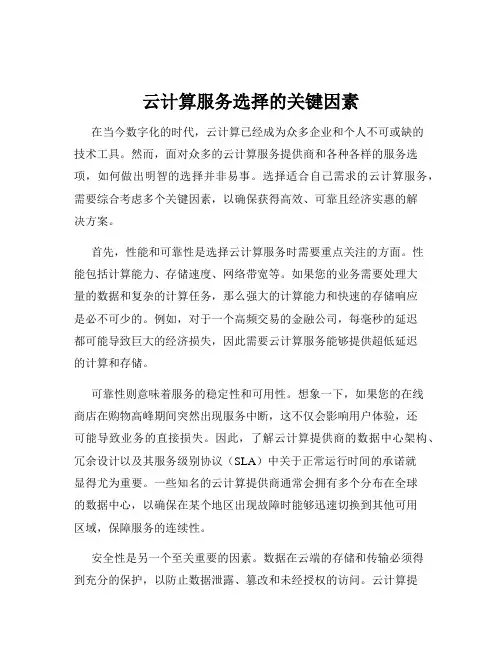 云计算服务选择的关键因素

在当今数字化的时代，云计算已经成为众多企业和个人不可或缺的技术工具。然而，面对众多的云计算服务提供商和各种各样的服务选项，如何做出明智的选择并非易事。选择适合自己需求的云计算服务，需要综合考虑多个关键因素，以确保获得高效、可靠且经济实惠的解决方案。

首先，性能和可靠性是选择云计算服务时需要重点关注的方面。性能包括计算能力、存储速度、网络带宽等。如果您的业务需要处理大量的数据和复杂的计算任务，那么强大的计算能力和快速的存储响应是必不可少的。例如，对于一个高频交易的金融公司，每毫秒的延迟都可能导致巨大的经济损失，因此需要云计算服务能够提供超低延迟的计算和存储。

可靠性则意味着服务的稳定性和可用性。想象一下，如果您的在线商店在购物高峰期间突然出现服务中断，这不仅会影响用户体验，还可能导致业务的直接损失。因此，了解云计算提供商的数据中心架构、冗余设计以及其服务级别协议（SLA）中关于正常运行时间的承诺就显得尤为重要。一些知名的云计算提供商通常会拥有多个分布在全球的数据中心，以确保在某个地区出现故障时能够迅速切换到其他可用区域，保障服务的连续性。

安全性是另一个至关重要的因素。数据在云端的存储和传输必须得到充分的保护，以防止数据泄露、篡改和未经授权的访问。云计算提